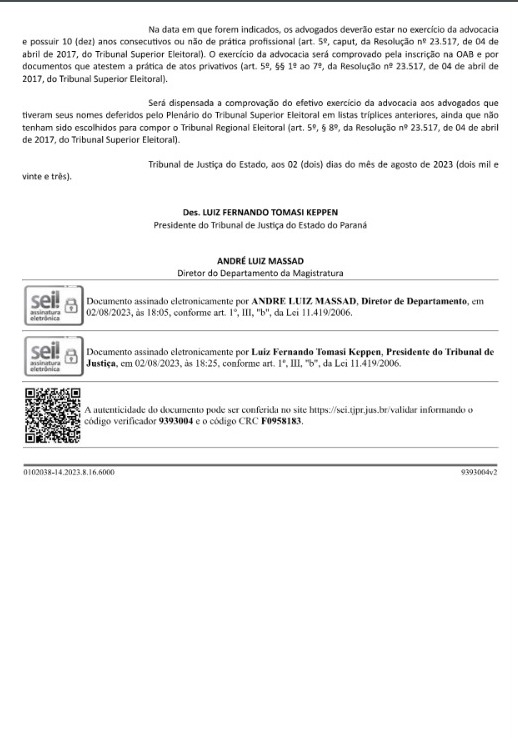 Na data em que forem indicados, os advogados deverão estar no exercício da advocacia e possuir 10 (dez) anos consecutivos ou não de prática profissional (art. 5º, caput, da Resolução nº 23.517, de 04 de abril de 2017, do Tribunal Superior Eleitoral). O exercício da advocacia será comprovado pela inscrição na OAB e por documentos que atestem a prática de atos privativos (art. 5º, §§ 1º ao 7º, da Resolução nº 23.517, de 04 de abril de 2017, do Tribunal Superior Eleitoral).

Será dispensada a comprovação do efetivo exercício da advocacia aos advogados que tiveram seus nomes deferidos pelo Plenário do Tribunal Superior Eleitoral em listas tríplices anteriores, ainda que não tenham sido escolhidos para compor o Tribunal Regional Eleitoral (art. 5º, § 8º, da Resolução nº 23.517, de 04 de abril de 2017, do Tribunal Superior Eleitoral).

Tribunal de Justiça do Estado, aos 02 (dois) dias do mês de agosto de 2023 (dois mil e vinte e três).

Des. LUIZ FERNANDO TOMASI KEPPEN
Presidente do Tribunal de Justiça do Estado do Paraná

ANDRÉ LUIZ MASSAD
Diretor do Departamento da Magistratura

sei! assinatura eletrônica

Documento assinado eletronicamente por ANDRE LUIZ MASSAD, Diretor de Departamento, em 02/08/2023, às 18:05, conforme art. 1º, III, "b", da Lei 11.419/2006.

sei! assinatura eletrônica

Documento assinado eletronicamente por Luiz Fernando Tomasi Keppen, Presidente do Tribunal de Justiça, em 02/08/2023, às 18:25, conforme art. 1º, III, "b", da Lei 11.419/2006.

A autenticidade do documento pode ser conferida no site https://sei.tjpr.jus.br/validar informando o código verificador 9393004 e o código CRC F0958183.

0102038-14.2023.8.16.6000

9393004v2